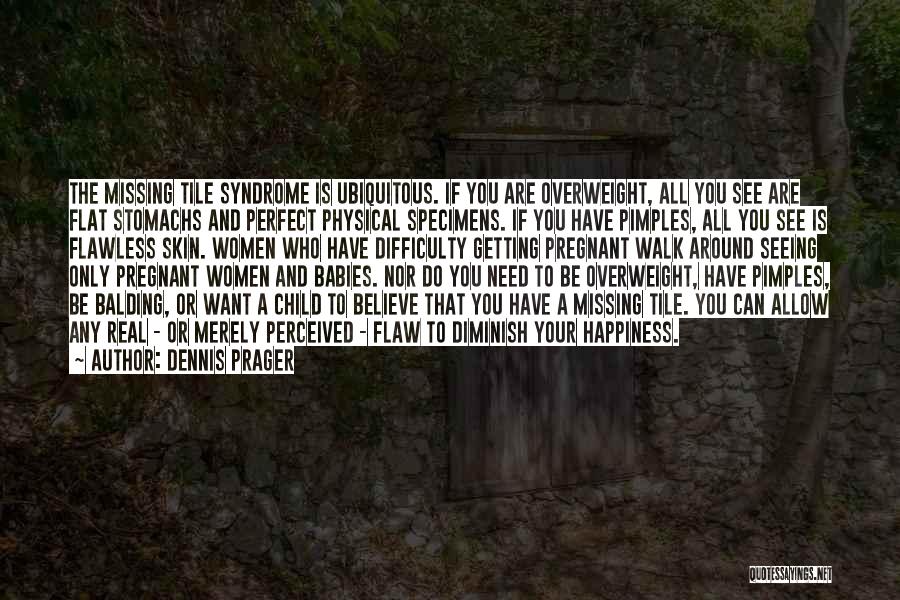 THE MISSING TILE SYNDROME IS UBIQUITOUS. IF YOU ARE OVERWEIGHT, ALL YOU SEE ARE FLAT STOMACHS AND PERFECT PHYSICAL SPECIMENS. IF YOU HAVE PIMPLES, ALL YOU SEE IS FLAWLESS SKIN. WOMEN WHO HAVE DIFFICULTY GETTING PREGNANT WALK AROUND SEEING ONLY PREGNANT WOMEN AND BABIES. NOR DO YOU NEED TO BE OVERWEIGHT, HAVE PIMPLES, BE BALDING, OR WANT A CHILD TO BELIEVE THAT YOU HAVE A MISSING TILE. YOU CAN ALLOW ANY REAL - OR MERELY PERCEIVED - FLAW TO DIMINISH YOUR HAPPINESS.
~ AUTHOR: DENNIS PRAGER

QUOTESSAYINGS.NET